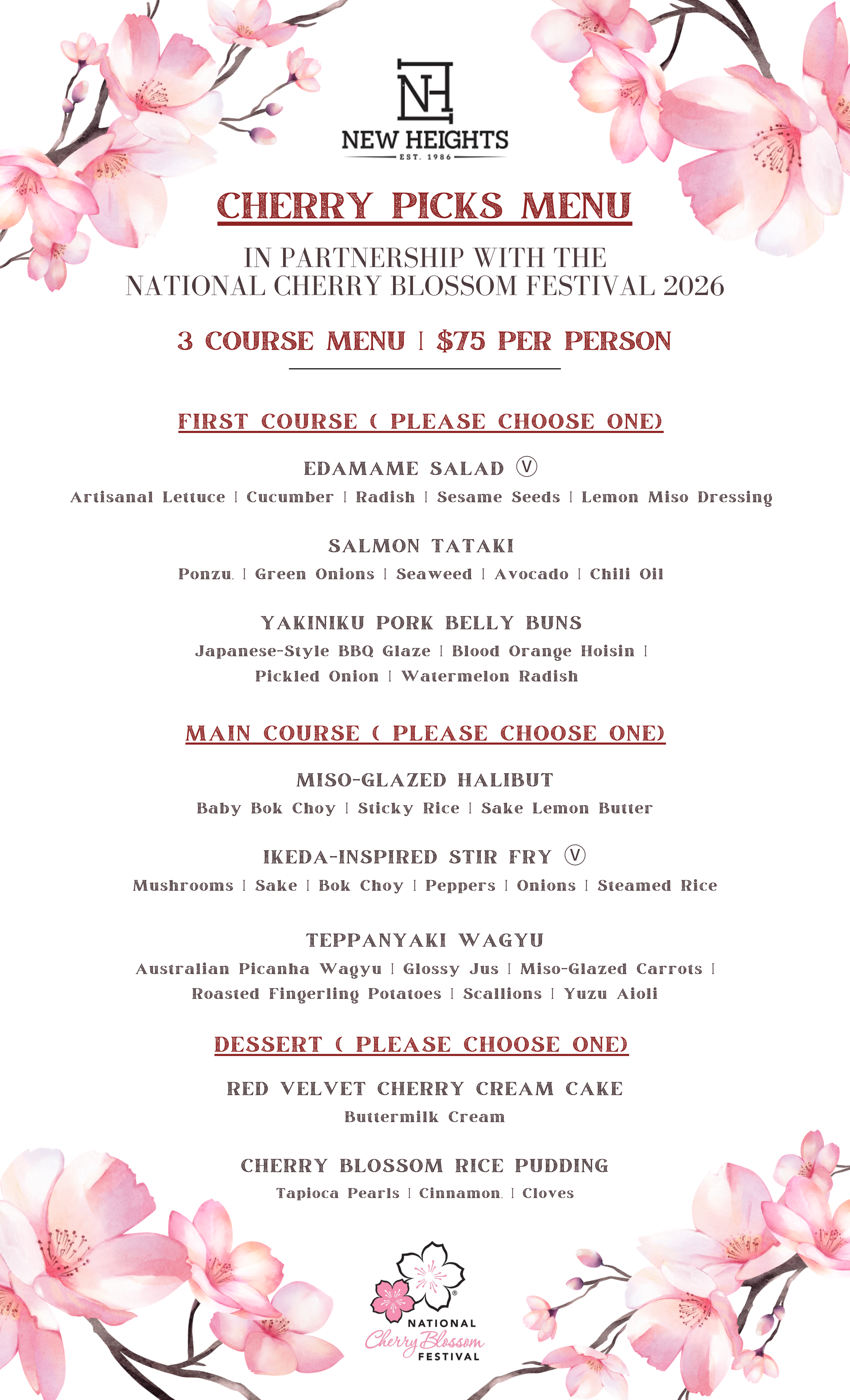 NH
NEW HEIGHTS
EST. 1986

CHERRY PICKS MENU

IN PARTNERSHIP WITH THE
NATIONAL CHERRY BLOSSOM FESTIVAL 2026

3 COURSE MENU | $75 PER PERSON

FIRST COURSE ( PLEASE CHOOSE ONE)

EDAMAME SALAD Ⓥ
Artisanal Lettuce | Cucumber | Radish | Sesame Seeds | Lemon Miso Dressing

SALMON TATAKI
Ponzu. | Green Onions | Seaweed | Avocado | Chili Oil

YAKINIKU PORK BELLY BUNS
Japanese-Style BBQ Glaze | Blood Orange Hoisin | Pickled Onion | Watermelon Radish

MAIN COURSE ( PLEASE CHOOSE ONE)

MISO-GLAZED HALIBUT
Baby Bok Choy | Sticky Rice | Sake Lemon Butter

IKEDA-INSPIRED STIR FRY Ⓥ
Mushrooms | Sake | Bok Choy | Peppers | Onions | Steamed Rice

TEPPANYAKI WAGYU
Australian Picanha Wagyu | Glossy Jus | Miso-Glazed Carrots | Roasted Fingerling Potatoes | Scallions | Yuzu Aioli

DESSERT ( PLEASE CHOOSE ONE)

RED VELVET CHERRY CREAM CAKE
Buttermilk Cream

CHERRY BLOSSOM RICE PUDDING
Tapioca Pearls | Cinnamon. | Cloves

NATIONAL
Cherry Blossom
FESTIVAL